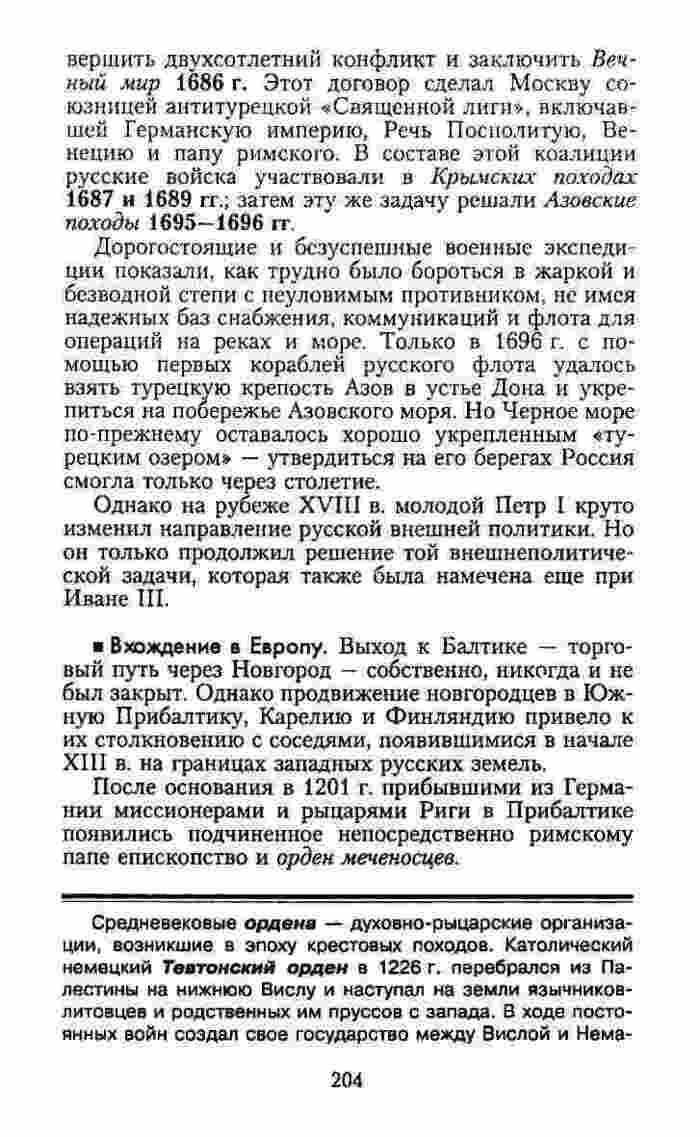 вершить двухсотлетний конфликт и заключить Вечный мир 1686 г. Этот договор сделал Москву союзницей антитурецкой «Священной лиги», включавшей Германскую империю, Речь Посполитую, Венецию и папу римского. В составе этой коалиции русские войска участвовали в Крымских походах 1687 и 1689 гг.; затем эту же задачу решали Азовские походы 1695—1696 гг.

Дорогостоящие и безуспешные военные экспедиции показали, как трудно было бороться в жаркой и безводной степи с неуловимым противником, не имея надежных баз снабжения, коммуникаций и флота для операций на реках и море. Только в 1696 г. с помощью первых кораблей русского флота удалось взять турецкую крепость Азов в устье Дона и укрепиться на побережье Азовского моря. Но Черное море по-прежнему оставалось хорошо укрепленным «турецким озером» — утвердиться на его берегах Россия смогла только через столетие.

Однако на рубеже XVIII в. молодой Петр I круто изменил направление русской внешней политики. Но он только продолжил решение той внешнеполитической задачи, которая также была намечена еще при Иване III.

■ Вхождение в Европу. Выход к Балтике — торговый путь через Новгород — собственно, никогда и не был закрыт. Однако продвижение новгородцев в Южную Прибалтику, Карелию и Финляндию привело к их столкновению с соседями, появившимися в начале XIII в. на границах западных русских земель.

После основания в 1201 г. прибывшими из Германии миссионерами и рыцарями Риги в Прибалтике появились подчиненное непосредственно римскому папе епископство и орден меченосцев.

Средневековые ордена — духовно-рыцарские организации, возникшие в эпоху крестовых походов. Католический немецкий Тевтонский орден в 1226 г. перебрался из Палестины на нижнюю Вислу и наступал на земли язычников-литовцев и родственных им пруссов с запада. В ходе постоянных войн создал свое государство между Вислой и Нема-

204